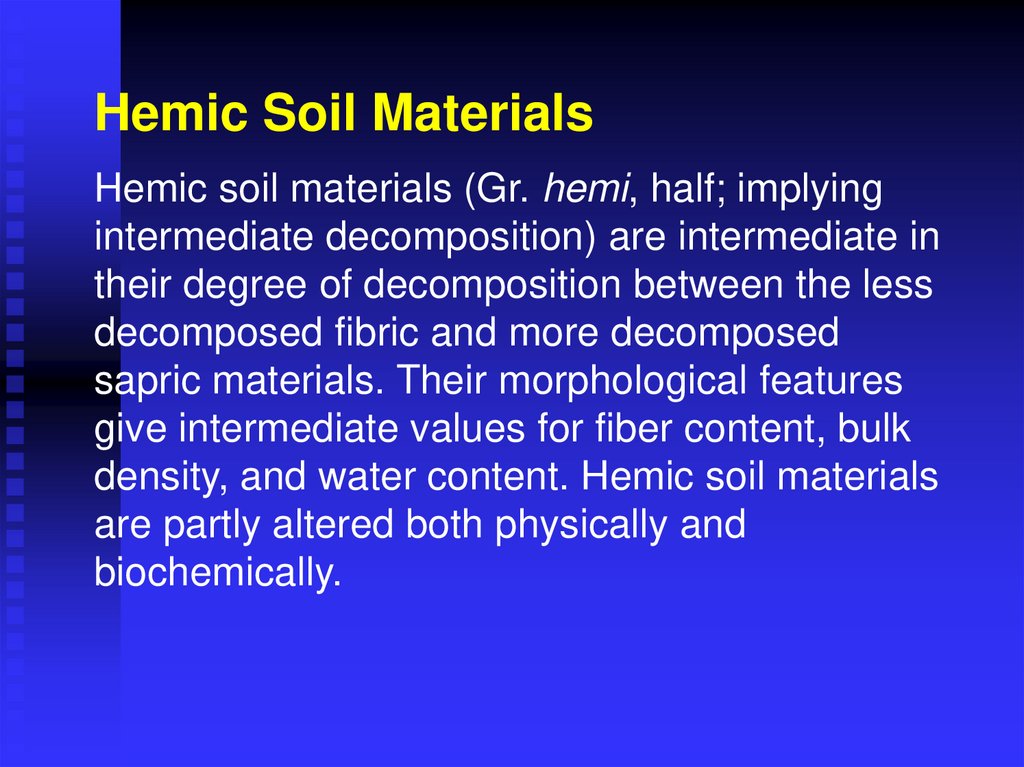 Hemic Soil Materials

Hemic soil materials (Gr. hemi, half; implying intermediate decomposition) are intermediate in their degree of decomposition between the less decomposed fibric and more decomposed sapric materials. Their morphological features give intermediate values for fiber content, bulk density, and water content. Hemic soil materials are partly altered both physically and biochemically.